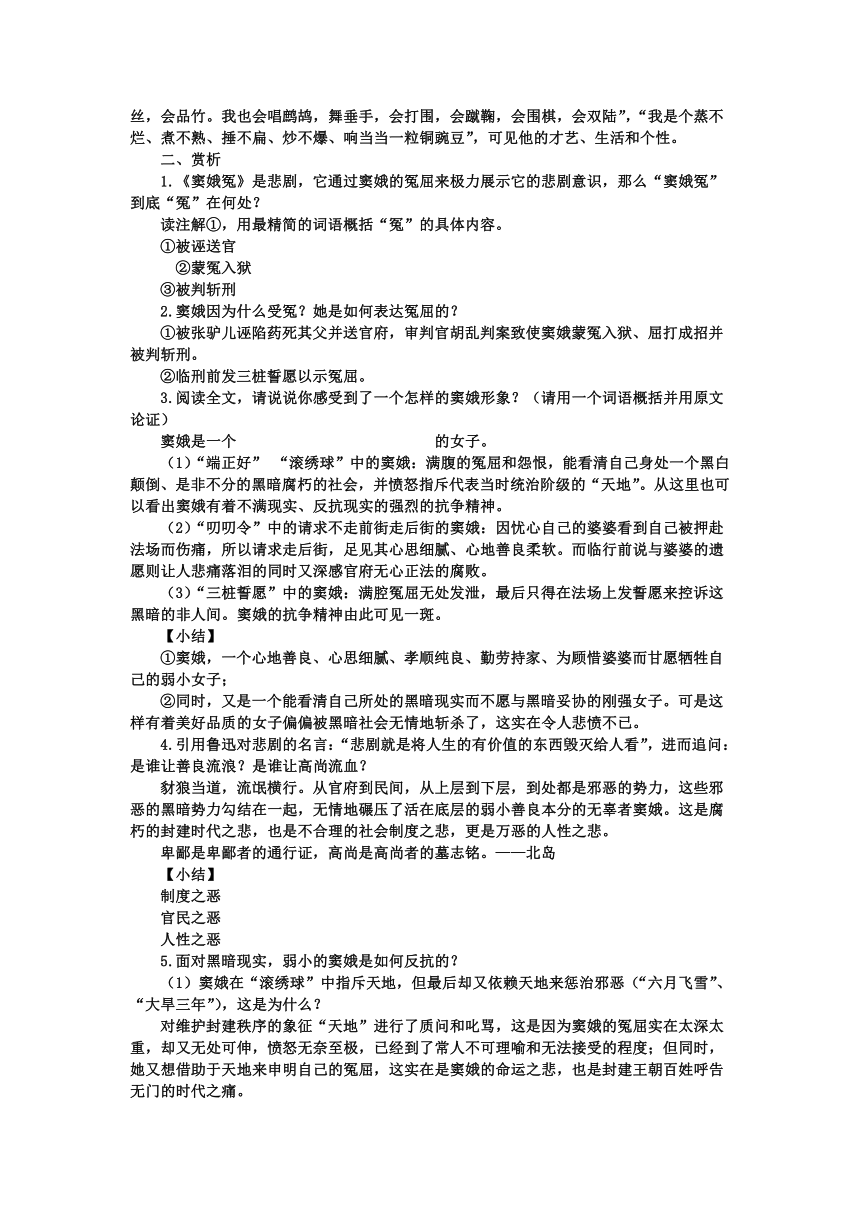 丝，会品竹。我也会唱鹧鸪，舞垂手，会打围，会蹴鞠，会围棋，会双陆”，“我是个蒸不烂、煮不熟、捶不扁、炒不爆、响当当一粒铜豌豆”，可见他的才艺、生活和个性。

二、赏析

1.《窦娥冤》是悲剧，它通过窦娥的冤屈来极力展示它的悲剧意识，那么“窦娥冤”到底“冤”在何处？

读注解①，用最精简的词语概括“冤”的具体内容。

①被诬送官

②蒙冤入狱

③被判斩刑

2.窦娥因为什么受冤？她是如何表达冤屈的？

①被张驴儿诬陷药死其父并送官府，审判官胡乱判案致使窦娥蒙冤入狱、屈打成招并被判斩刑。

②临刑前发三桩誓愿以示冤屈。

3.阅读全文，请说说你感受到了一个怎样的窦娥形象？（请用一个词语概括并用原文论证）

窦娥是一个　　　　　　　　　　　　的女子。

（1）“端正好”　“滚绣球”中的窦娥：满腹的冤屈和怨恨，能看清自己身处一个黑白颠倒、是非不分的黑暗腐朽的社会，并愤怒指斥代表当时统治阶级的“天地”。从这里也可以看出窦娥有着不满现实、反抗现实的强烈的抗争精神。

（2）“叨叨令”中的请求不走前街走后街的窦娥：因忧心自己的婆婆看到自己被押赴法场而伤痛，所以请求走后街，足见其心思细腻、心地善良柔软。而临行前说与婆婆的遗愿则让人悲痛落泪的同时又深感官府无心正法的腐败。

（3）“三桩誓愿”中的窦娥：满腔冤屈无处发泄，最后只得在法场上发誓愿来控诉这黑暗的非人间。窦娥的抗争精神由此可见一斑。

【小结】

①窦娥，一个心地善良、心思细腻、孝顺纯良、勤劳持家、为顾惜婆婆而甘愿牺牲自己的弱小女子；

②同时，又是一个能看清自己所处的黑暗现实而不愿与黑暗妥协的刚强女子。可是这样有着美好品质的女子偏偏被黑暗社会无情地斩杀了，这实在令人悲愤不已。

4.引用鲁迅对悲剧的名言：“悲剧就是将人生的有价值的东西毁灭给人看”，进而追问：是谁让善良流浪？是谁让高尚流血？

豺狼当道，流氓横行。从官府到民间，从上层到下层，到处都是邪恶的势力，这些邪恶的黑暗势力勾结在一起，无情地碾压了活在底层的弱小善良本分的无辜者窦娥。这是腐朽的封建时代之悲，也是不合理的社会制度之悲，更是万恶的人性之悲。

卑鄙是卑鄙者的通行证，高尚是高尚者的墓志铭。——北岛

【小结】

制度之恶

官民之恶

人性之恶

5.面对黑暗现实，弱小的窦娥是如何反抗的？

（1）窦娥在“滚绣球”中指斥天地，但最后却又依赖天地来惩治邪恶（“六月飞雪”、“大旱三年”），这是为什么？

对维护封建秩序的象征“天地”进行了质问和叱骂，这是因为窦娥的冤屈实在太深太重，却又无处可伸，愤怒无奈至极，已经到了常人不可理喻和无法接受的程度；但同时，她又想借助于天地来申明自己的冤屈，这实在是窦娥的命运之悲，也是封建王朝百姓呼告无门的时代之痛。